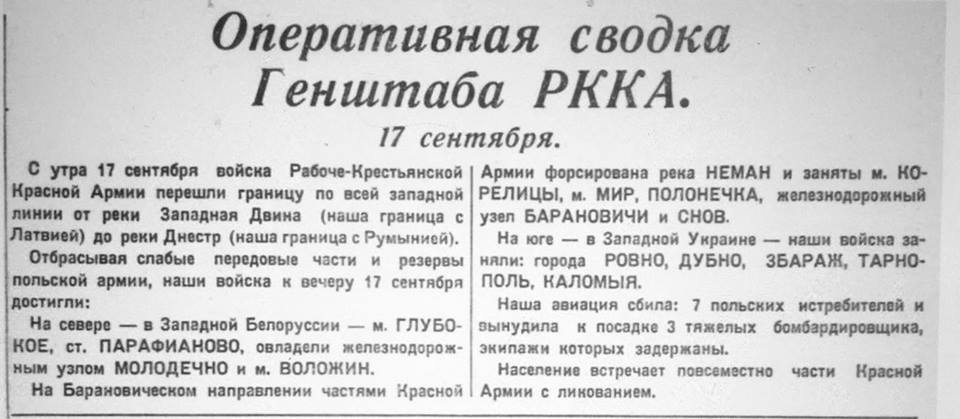 Оперативная сводка Генштаба РККА.

17 сентября.

С утра 17 сентября войска Рабоче-Крестьянской Красной Армии перешли границу по всей западной линии от реки Западная Двина (наша граница с Латвией) до реки Днестр (наша граница с Румынией).

Отбрасывая слабые передовые части и резервы польской армии, наши войска к вечеру 17 сентября достигли:

На севере — в Западной Белоруссии — м. ГЛУБОКОЕ, ст. ПАРАФИАНОВО, овладели железнодорожным узлом МОЛОДЕЧНО и м. ВОЛОЖИН.

На Барановическом направлении частями Красной Армии форсирована река НЕМАН и заняты м. КОРЕЛИЦЫ, м. МИР, ПОЛОНЕЧКА, железнодорожный узел БАРАНОВИЧИ и СНОВ.

На юге — в Западной Украине — наши войска заняли: города РОВНО, ДУБНО, ЗБАРАЖ, ТАРНОПОЛЬ, КАЛОМЫЯ.

Наша авиация сбила: 7 польских истребителей и вынудила к посадке 3 тяжелых бомбардировщика, экипажи которых задержаны.

Население встречает повсеместно части Красной Армии с ликованием.